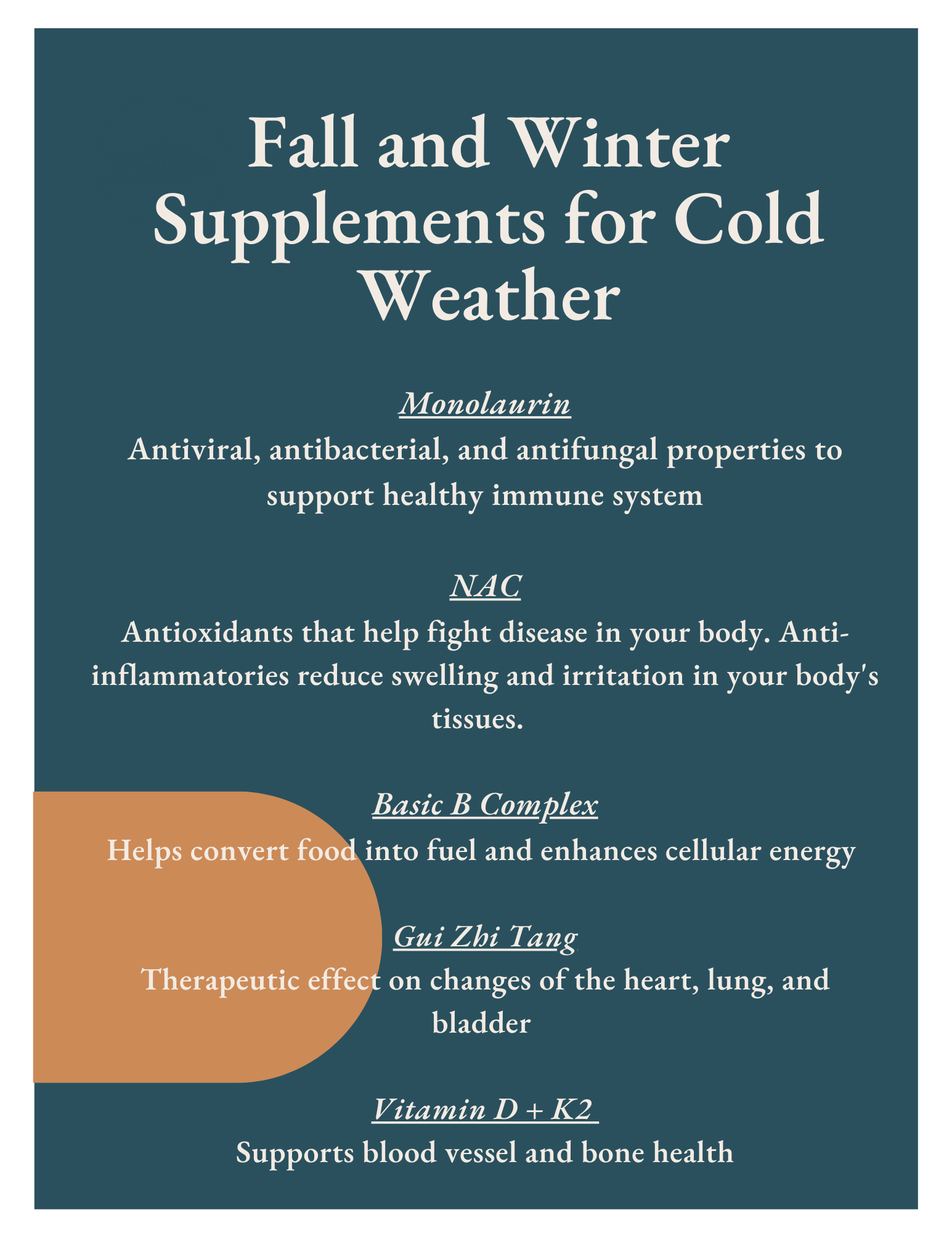 Fall and Winter Supplements for Cold Weather

Monolaurin
Antiviral, antibacterial, and antifungal properties to support healthy immune system

NAC
Antioxidants that help fight disease in your body. Anti-inflammatories reduce swelling and irritation in your body's tissues.

Basic B Complex
Helps convert food into fuel and enhances cellular energy

Gui Zhi Tang
Therapeutic effect on changes of the heart, lung, and bladder

Vitamin D + K2
Supports blood vessel and bone health